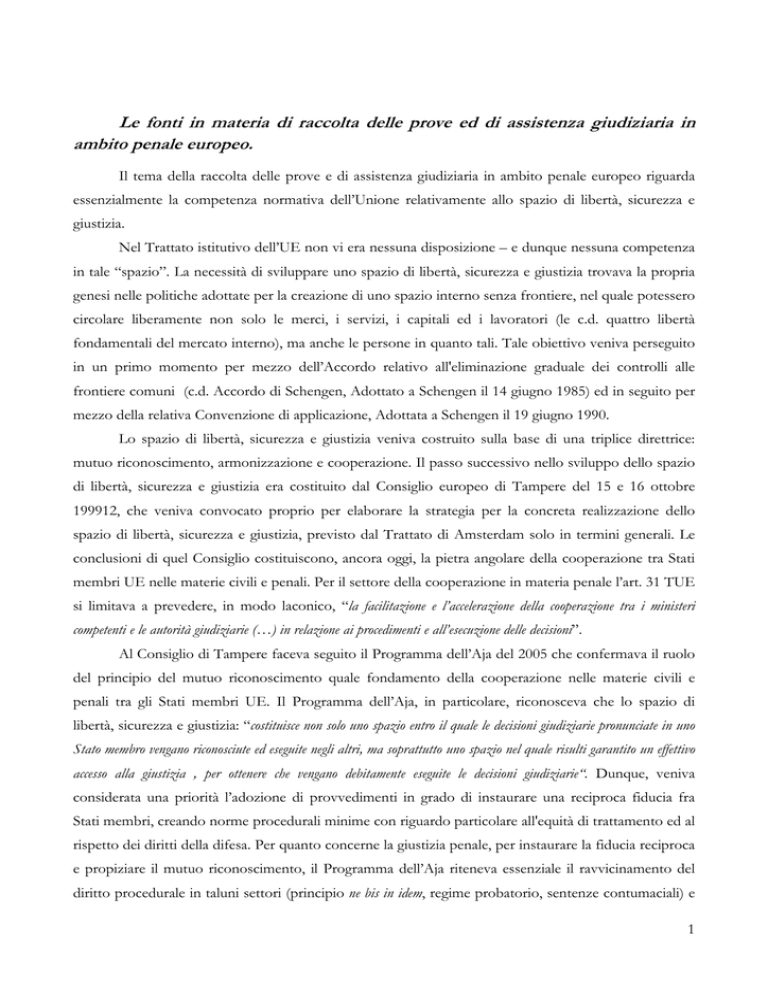 Le fonti in materia di raccolta delle prove ed di assistenza giudiziaria in ambito penale europeo.

Il tema della raccolta delle prove e di assistenza giudiziaria in ambito penale europeo riguarda essenzialmente la competenza normativa dell'Unione relativamente allo spazio di libertà, sicurezza e giustizia.

Nel Trattato istitutivo dell'UE non vi era nessuna disposizione – e dunque nessuna competenza in tale "spazio". La necessità di sviluppare uno spazio di libertà, sicurezza e giustizia trovava la propria genesi nelle politiche adottate per la creazione di uno spazio interno senza frontiere, nel quale potessero circolare liberamente non solo le merci, i servizi, i capitali ed i lavoratori (le c.d. quattro libertà fondamentali del mercato interno), ma anche le persone in quanto tali. Tale obiettivo veniva perseguito in un primo momento per mezzo dell'Accordo relativo all'eliminazione graduale dei controlli alle frontiere comuni (c.d. Accordo di Schengen, Adottato a Schengen il 14 giugno 1985) ed in seguito per mezzo della relativa Convenzione di applicazione, Adottata a Schengen il 19 giugno 1990.

Lo spazio di libertà, sicurezza e giustizia veniva costruito sulla base di una triplice direttrice: mutuo riconoscimento, armonizzazione e cooperazione. Il passo successivo nello sviluppo dello spazio di libertà, sicurezza e giustizia era costituito dal Consiglio europeo di Tampere del 15 e 16 ottobre 199912, che veniva convocato proprio per elaborare la strategia per la concreta realizzazione dello spazio di libertà, sicurezza e giustizia, previsto dal Trattato di Amsterdam solo in termini generali. Le conclusioni di quel Consiglio costituiscono, ancora oggi, la pietra angolare della cooperazione tra Stati membri UE nelle materie civili e penali. Per il settore della cooperazione in materia penale l'art. 31 TUE si limitava a prevedere, in modo laconico, "la facilitazione e l'accelerazione della cooperazione tra i ministeri competenti e le autorità giudiziarie (…) in relazione ai procedimenti e all'esecuzione delle decisioni".

Al Consiglio di Tampere faceva seguito il Programma dell'Aja del 2005 che confermava il ruolo del principio del mutuo riconoscimento quale fondamento della cooperazione nelle materie civili e penali tra gli Stati membri UE. Il Programma dell'Aja, in particolare, riconosceva che lo spazio di libertà, sicurezza e giustizia: "costituisce non solo uno spazio entro il quale le decisioni giudiziarie pronunciate in uno Stato membro vengano riconosciute ed eseguite negli altri, ma soprattutto uno spazio nel quale risulti garantito un effettivo accesso alla giustizia , per ottenere che vengano debitamente eseguite le decisioni giudiziarie". Dunque, veniva considerata una priorità l'adozione di provvedimenti in grado di instaurare una reciproca fiducia fra Stati membri, creando norme procedurali minime con riguardo particolare all'equità di trattamento ed al rispetto dei diritti della difesa. Per quanto concerne la giustizia penale, per instaurare la fiducia reciproca e propiziare il mutuo riconoscimento, il Programma dell'Aja riteneva essenziale il ravvicinamento del diritto procedurale in taluni settori (principio ne bis in idem, regime probatorio, sentenze contumaciali) e

1